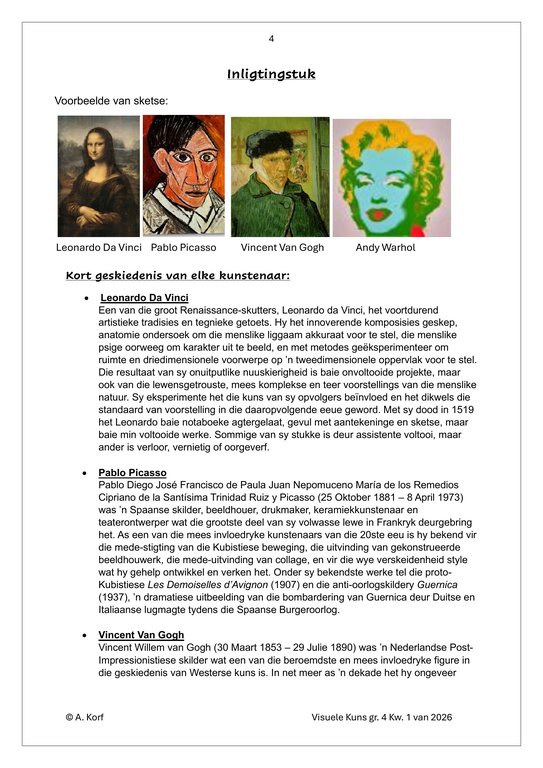 4

Inligtingstuk

Voorbeelde van sketse:

Leonardo Da Vinci Pablo Picasso Vincent Van Gogh Andy Warhol

Kort geskiedenis van elke kunstenaar:

• Leonardo Da Vinci
Een van die groot Renaissance-skutters, Leonardo da Vinci, het voortdurend artistieke tradisies en tegnieke getoets. Hy het innoverende komposisies geskep, anatomie ondersoek om die menslike liggaam akkuraat voor te stel, die menslike psige oorweeg om karakter uit te beeld, en met metodes geëksperimenteer om ruimte en driedimensionele voorwerpe op 'n tweedimensionele oppervlak voor te stel. Die resultaat van sy onuitputlike nuuskierigheid is baie onvoltooide projekte, maar ook van die lewensgetrouste, mees komplekse en teer voorstellings van die menslike natuur. Sy eksperimente het die kuns van sy opvolgers beïnvloed en het dikwels die standaard van voorstelling in die daaropvolgende eeue geword. Met sy dood in 1519 het Leonardo baie notaboeke agtergelaat, gevul met aantekeninge en sketse, maar baie min voltooide werke. Sommige van sy stukke is deur assistente voltooi, maar ander is verloor, vernietig of oorgeverf.

• Pablo Picasso
Pablo Diego José Francisco de Paula Juan Nepomuceno María de los Remedios Cipriano de la Santísima Trinidad Ruiz y Picasso (25 Oktober 1881 – 8 April 1973) was 'n Spaanse skilder, beeldhouer, drukmaker, keramiekkunstenaar en teaterontwerper wat die grootste deel van sy volwasse lewe in Frankryk deurgebring het. As een van die mees invloedryke kunstenaars van die 20ste eeu is hy bekend vir die mede-stigting van die Kubistiese beweging, die uitvinding van gekonstrueerde beeldhouwerk, die mede-uitvinding van collage, en vir die wye verskeidenheid style wat hy gehelp ontwikkel en verken het. Onder sy bekendste werke tel die proto-Kubistiese Les Demoiselles d'Avignon (1907) en die anti-oorlogskildery Guernica (1937), 'n dramatiese uitbeelding van die bombardering van Guernica deur Duitse en Italiaanse lugmagte tydens die Spaanse Burgeroorlog.

• Vincent Van Gogh
Vincent Willem van Gogh (30 Maart 1853 – 29 Julie 1890) was 'n Nederlandse Post-Impressionistiese skilder wat een van die beroemdste en mees invloedryke figure in die geskiedenis van Westerse kuns is. In net meer as 'n dekade het hy ongeveer

© A. Korf Visuele Kuns gr. 4 Kw. 1 van 2026